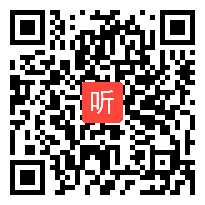 听